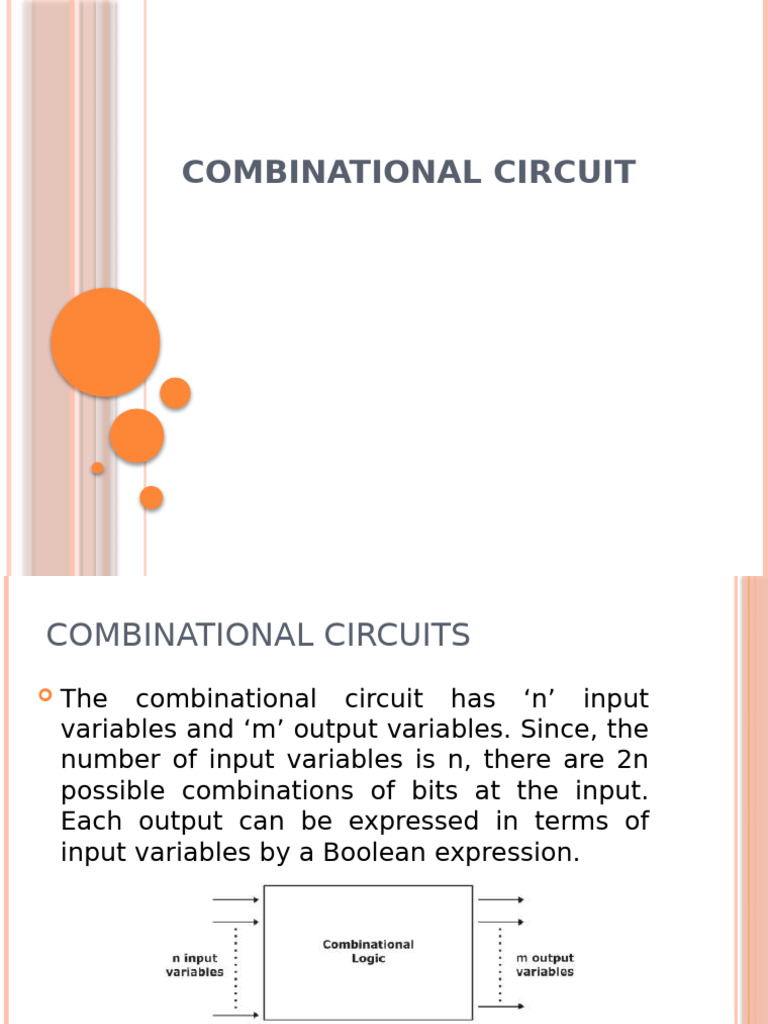 COMBINATIONAL CIRCUIT

COMBINATIONAL CIRCUITS

The combinational circuit has ‘n’ input variables and ‘m’ output variables. Since, the number of input variables is n, there are 2n possible combinations of bits at the input. Each output can be expressed in terms of input variables by a Boolean expression.

n input variables

Combinational Logic

m output variables